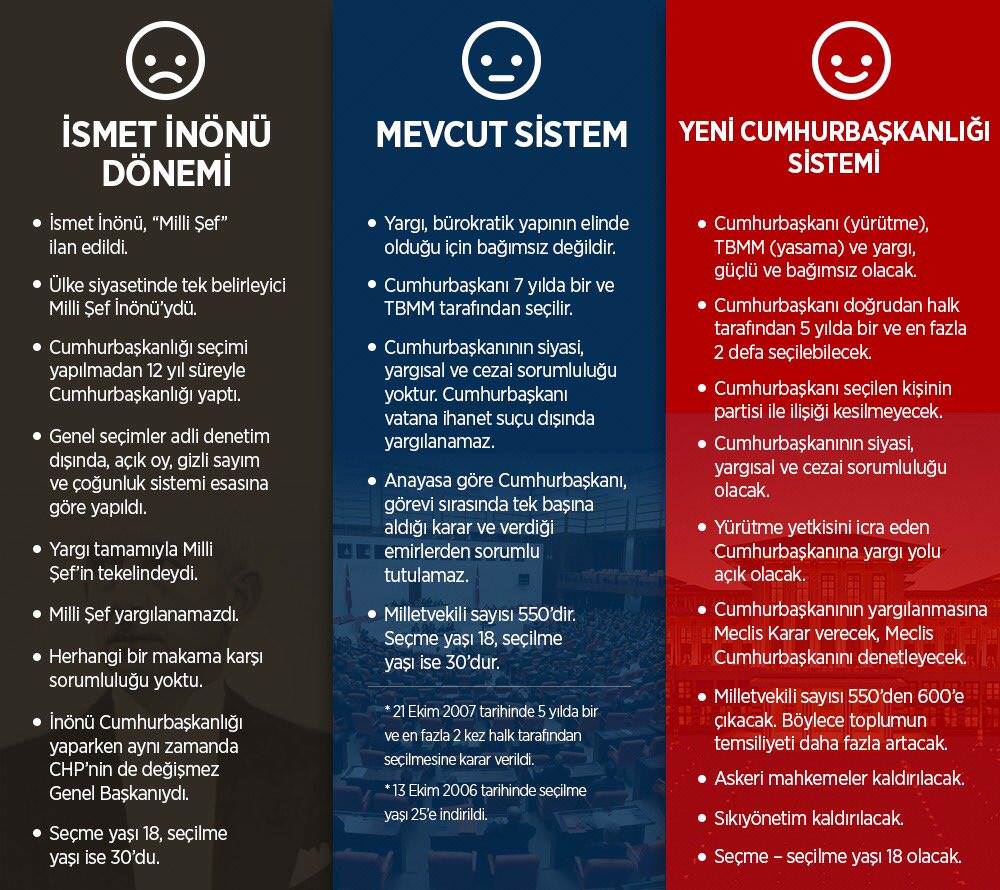 İSMET İNÖNÜ DÖNEMİ

• İsmet İnönü, "Milli Şef" ilan edildi.

• Ülke siyasetinde tek belirleyici Milli Şef İnönü'ydü.

• Cumhurbaşkanlığı seçimi yapılmadan 12 yıl süreyle Cumhurbaşkanlığı yaptı.

• Genel seçimler adli denetim dışında, açık oy, gizli sayım ve çoğunluk sistemi esasına göre yapıldı.

• Yargı tamamıyla Milli Şef'in tekelindeydi.

• Milli Şef yargılanamazdı.

• Herhangi bir makama karşı sorumluluğu yoktu.

• İnönü Cumhurbaşkanlığı yaparken aynı zamanda CHP'nin de değişmez Genel Başkanıydı.

• Seçme yaşı 18, seçilme yaşı ise 30'du.

MEVCUT SİSTEM

• Yargı, bürokratik yapının elinde olduğu için bağımsız değildir.

• Cumhurbaşkanı 7 yılda bir ve TBMM tarafından seçilir.

• Cumhurbaşkanının siyasi, yargısal ve cezai sorumluluğu yoktur. Cumhurbaşkanı vatana ihanet suçu dışında yargılanamaz.

• Anayasa göre Cumhurbaşkanı, görevi sırasında tek başına aldığı karar ve verdiği emirlerden sorumlu tutulamaz.

• Milletvekili sayısı 550'dir. Seçme yaşı 18, seçilme yaşı ise 30'dur.

* 21 Ekim 2007 tarihinde 5 yılda bir ve en fazla 2 kez halk tarafından seçilmesine karar verildi.

* 13 Ekim 2006 tarihinde seçilme yaşı 25'e indirildi.

YENİ CUMHURBAŞKANLIĞI SİSTEMİ

• Cumhurbaşkanı (yürütme), TBMM (yasama) ve yargı, güçlü ve bağımsız olacak.

• Cumhurbaşkanı doğrudan halk tarafından 5 yılda bir ve en fazla 2 defa seçilebilecek.

• Cumhurbaşkanı seçilen kişinin partisi ile ilişiği kesilmeyecek.

• Cumhurbaşkanının siyasi, yargısal ve cezai sorumluluğu olacak.

• Yürütme yetkisini icra eden Cumhurbaşkanına yargı yolu açık olacak.

• Cumhurbaşkanının yargılanmasına Meclis Karar verecek, Meclis Cumhurbaşkanını denetleyecek.

• Milletvekili sayısı 550'den 600'e çıkacak. Böylece toplumun temsiliyeti daha fazla artacak.

• Askeri mahkemeler kaldırılacak.

• Sıkıyönetim kaldırılacak.

• Seçme – seçilme yaşı 18 olacak.